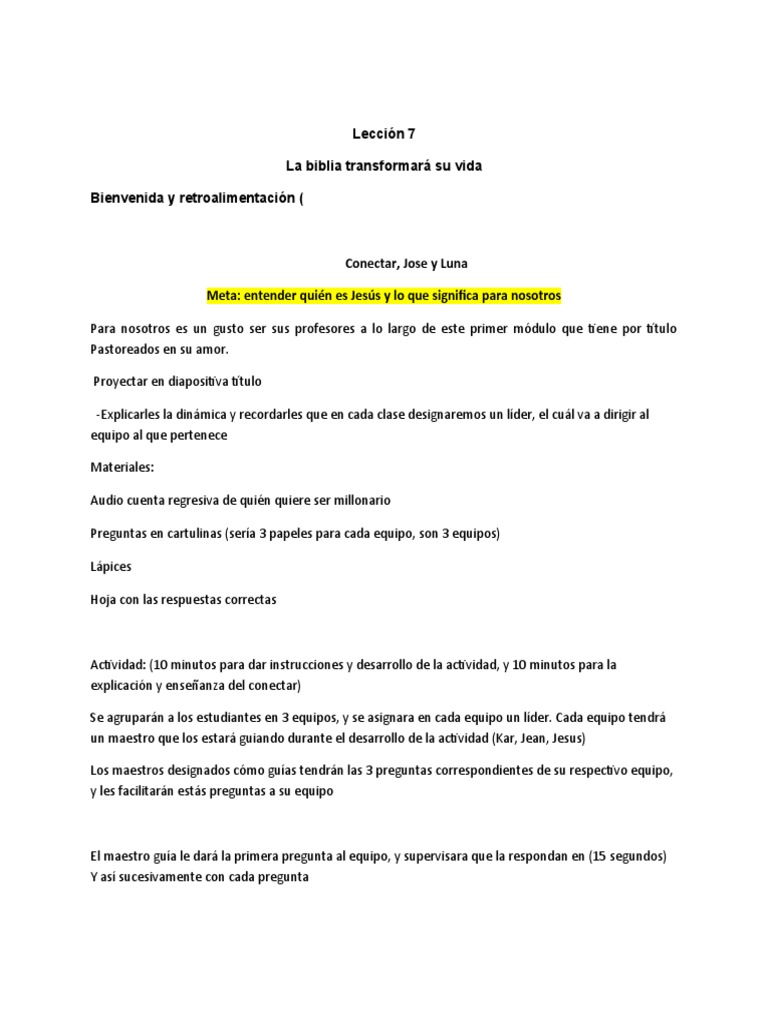 Lección 7

La biblia transformará su vida

Bienvenida y retroalimentación (

Conectar, Jose y Luna

Meta: entender quién es Jesús y lo que significa para nosotros

Para nosotros es un gusto ser sus profesores a lo largo de este primer módulo que tiene por título Pastoreados en su amor.

Proyectar en diapositiva título

-Explicarles la dinámica y recordarles que en cada clase designaremos un líder, el cuál va a dirigir al equipo al que pertenece

Materiales:

Audio cuenta regresiva de quién quiere ser millonario

Preguntas en cartulinas (sería 3 papeles para cada equipo, son 3 equipos)

Lápices

Hoja con las respuestas correctas

Actividad: (10 minutos para dar instrucciones y desarrollo de la actividad, y 10 minutos para la explicación y enseñanza del conectar)

Se agruparán a los estudiantes en 3 equipos, y se asignara en cada equipo un líder. Cada equipo tendrá un maestro que los estará guiando durante el desarrollo de la actividad (Kar, Jean, Jesus)

Los maestros designados cómo guías tendrán las 3 preguntas correspondientes de su respectivo equipo, y les facilitarán estás preguntas a su equipo

El maestro guía le dará la primera pregunta al equipo, y supervisara que la respondan en (15 segundos) Y así sucesivamente con cada pregunta